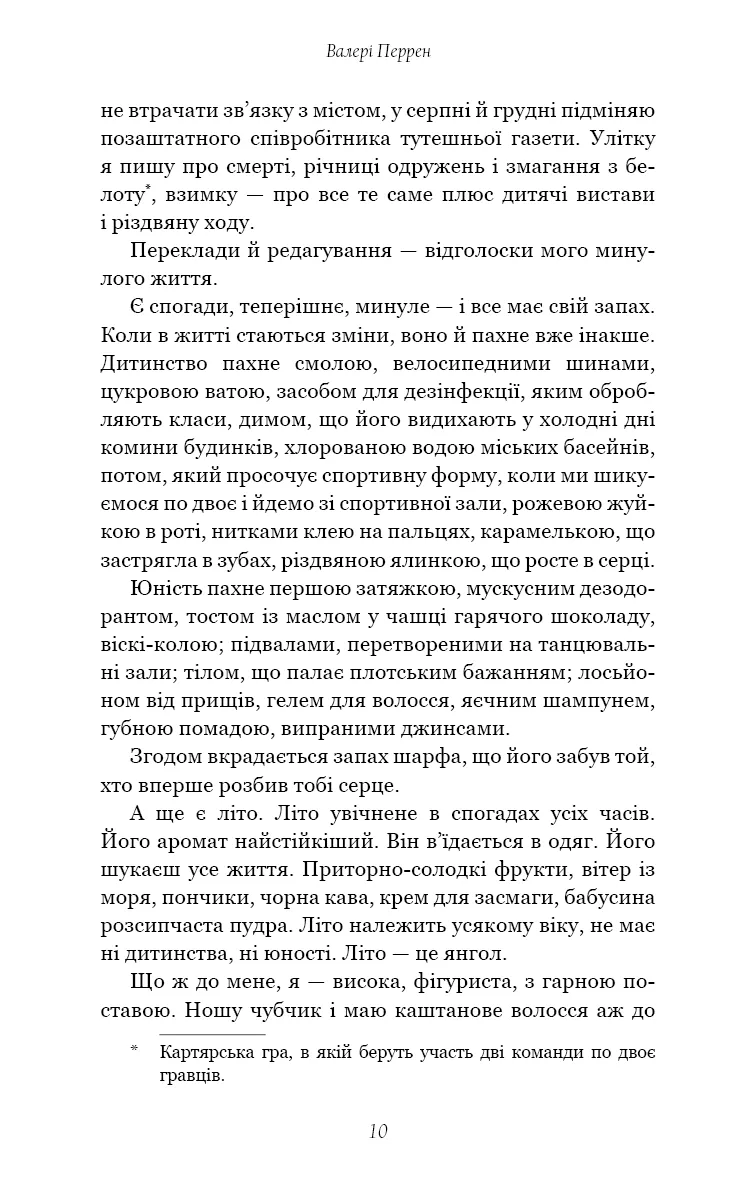 Валері Перрен

не втрачати зв'язку з містом, у серпні й грудні підміняю позаштатного співробітника тутешньої газети. Улітку я пишу про смерті, річниці одружень і змагання з белоту*, взимку — про все те саме плюс дитячі вистави і різдвяну ходу.

Переклади й редагування — відголоски мого минулого життя.

Є спогади, теперішнє, минуле — і все має свій запах. Коли в житті стаються зміни, воно й пахне вже інакше. Дитинство пахне смолою, велосипедними шинами, цукровою ватою, засобом для дезінфекції, яким обробляють класи, димом, що його видихають у холодні дні комини будинків, хлорованою водою міських басейнів, потом, який просочує спортивну форму, коли ми шикуємося по двоє і йдемо зі спортивної зали, рожевою жуйкою в роті, нитками клею на пальцях, карамелькою, що застрягла в зубах, різдвяною ялинкою, що росте в серці.

Юність пахне першою затяжкою, мускусним дезодорантом, тостом із маслом у чашці гарячого шоколаду, віскі-колою; підвалами, перетвореними на танцювальні зали; тілом, що палає плотським бажанням; лосьйоном від прищів, гелем для волосся, яєчним шампунем, губною помадою, випраними джинсами.

Згодом вкрадається запах шарфа, що його забув той, хто вперше розбив тобі серце.

А ще є літо. Літо увічнене в спогадах усіх часів. Його аромат найстійкіший. Він в'їдається в одяг. Його шукаєш усе життя. Приторно-солодкі фрукти, вітер із моря, пончики, чорна кава, крем для засмаги, бабусина розсипчаста пудра. Літо належить усякому віку, не має ні дитинства, ні юності. Літо — це янгол.

Що ж до мене, я — висока, фігуриста, з гарною поставою. Ношу чубчик і маю каштанове волосся аж до

* Картярська гра, в якій беруть участь дві команди по двоє гравців.

10